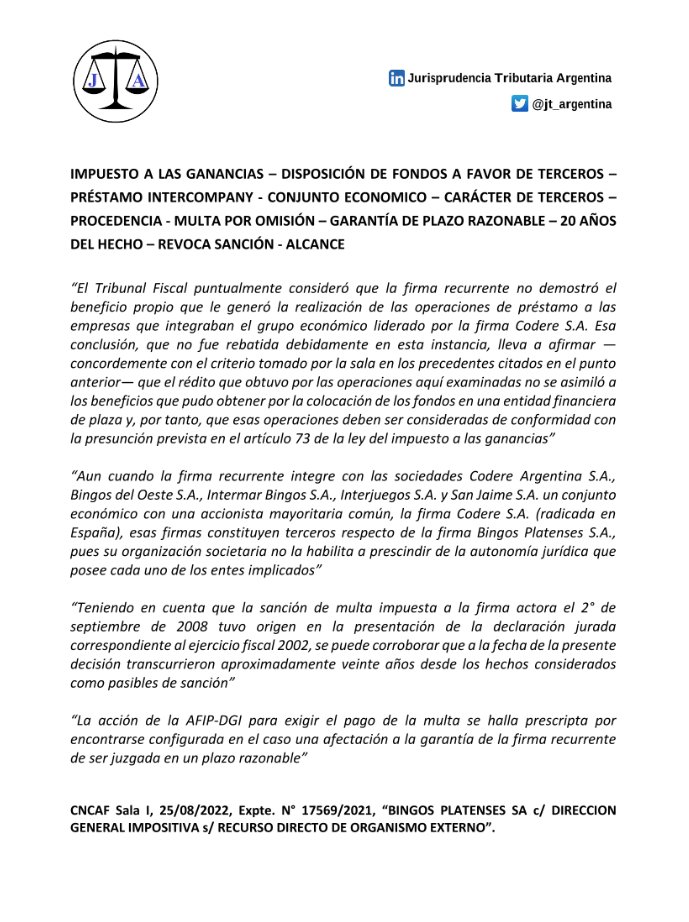 J A

Jurisprudencia Tributaria Argentina

@jt_argentina

IMPUESTO A LAS GANANCIAS – DISPOSICIÓN DE FONDOS A FAVOR DE TERCEROS – PRÉSTAMO INTERCOMPANY - CONJUNTO ECONOMICO – CARÁCTER DE TERCEROS – PROCEDENCIA - MULTA POR OMISIÓN – GARANTÍA DE PLAZO RAZONABLE – 20 AÑOS DEL HECHO – REVOCA SANCIÓN - ALCANCE

“El Tribunal Fiscal puntualmente consideró que la firma recurrente no demostró el beneficio propio que le generó la realización de las operaciones de préstamo a las empresas que integraban el grupo económico liderado por la firma Codere S.A. Esa conclusión, que no fue rebatida debidamente en esta instancia, lleva a afirmar —concordemente con el criterio tomado por la sala en los precedentes citados en el punto anterior— que el rédito que obtuvo por las operaciones aquí examinadas no se asimiló a los beneficios que pudo obtener por la colocación de los fondos en una entidad financiera de plaza y, por tanto, que esas operaciones deben ser consideradas de conformidad con la presunción prevista en el artículo 73 de la ley del impuesto a las ganancias”

“Aun cuando la firma recurrente integre con las sociedades Codere Argentina S.A., Bingos del Oeste S.A., Intermar Bingos S.A., Interjuegos S.A. y San Jaime S.A. un conjunto económico con una accionista mayoritaria común, la firma Codere S.A. (radicada en España), esas firmas constituyen terceros respecto de la firma Bingos Platenses S.A., pues su organización societaria no la habilita a prescindir de la autonomía jurídica que posee cada uno de los entes implicados”

“Teniendo en cuenta que la sanción de multa impuesta a la firma actora el 2° de septiembre de 2008 tuvo origen en la presentación de la declaración jurada correspondiente al ejercicio fiscal 2002, se puede corroborar que a la fecha de la presente decisión transcurrieron aproximadamente veinte años desde los hechos considerados como pasibles de sanción”

“La acción de la AFIP-DGI para exigir el pago de la multa se halla prescripta por encontrarse configurada en el caso una afectación a la garantía de la firma recurrente de ser juzgada en un plazo razonable”

CNCAF Sala I, 25/08/2022, Expte. N° 17569/2021, “BINGOS PLATENSES SA c/ DIRECCION GENERAL IMPOSITIVA s/ RECURSO DIRECTO DE ORGANISMO EXTERNO”.